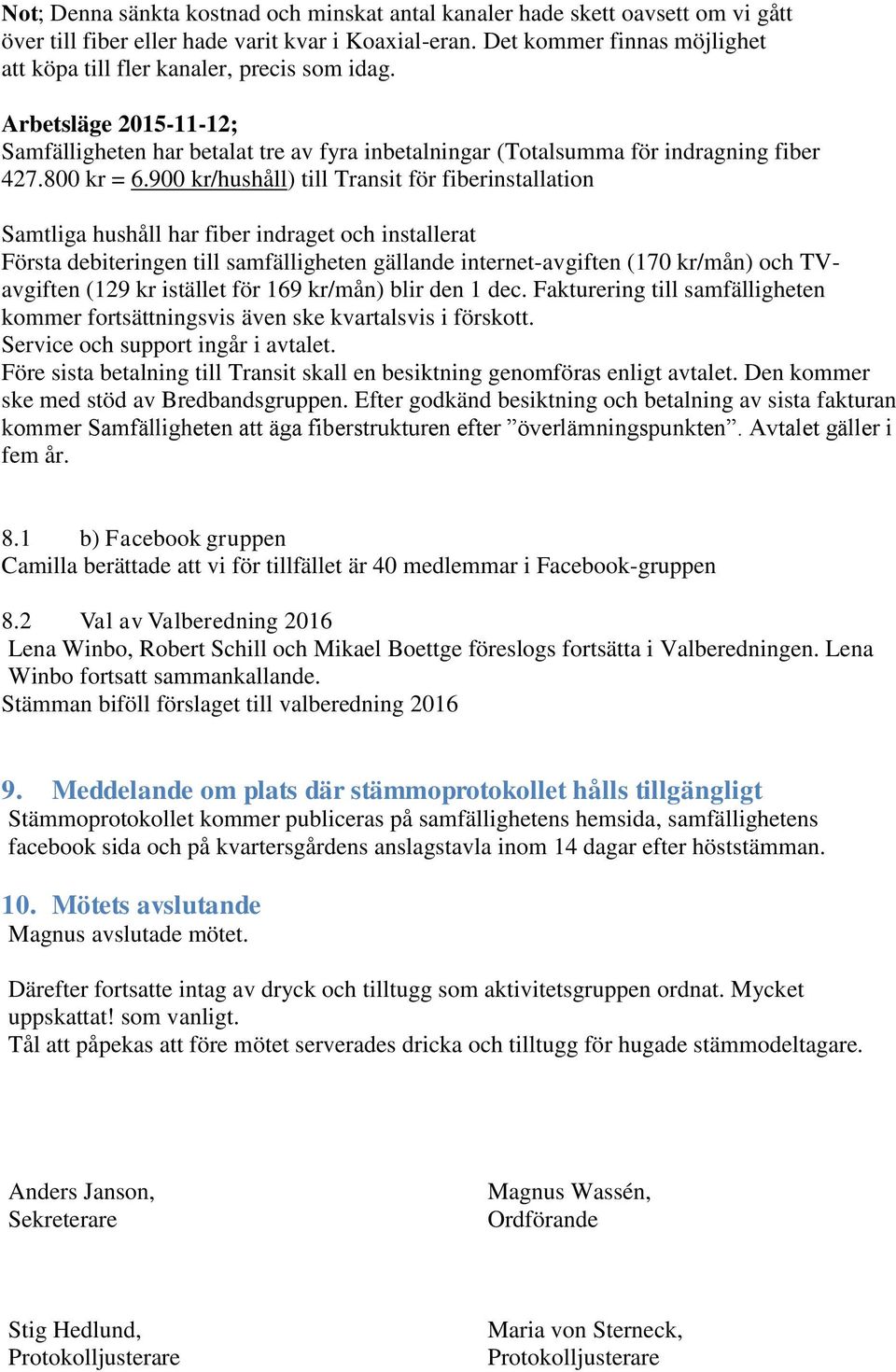 Not; Denna sänkta kostnad och minskat antal kanaler hade skett oavsett om vi gått över till fiber eller hade varit kvar i Koaxial-eran. Det kommer finnas möjlighet att köpa till fler kanaler, precis som idag.

Arbetsläge 2015-11-12;
Samfälligheten har betalat tre av fyra inbetalningar (Totalsumma för indragning fiber 427.800 kr = 6.900 kr/hushåll) till Transit för fiberinstallation

Samtliga hushåll har fiber indraget och installerat
Första debiteringen till samfälligheten gällande internet-avgiften (170 kr/mån) och TV-avgiften (129 kr istället för 169 kr/mån) blir den 1 dec. Fakturering till samfälligheten kommer fortsättningsvis även ske kvartalsvis i förskott.
Service och support ingår i avtalet.
Före sista betalning till Transit skall en besiktning genomföras enligt avtalet. Den kommer ske med stöd av Bredbandsgruppen. Efter godkänd besiktning och betalning av sista fakturan kommer Samfälligheten att äga fiberstrukturen efter ”överlämningspunkten”. Avtalet gäller i fem år.

8.1 b) Facebook gruppen
Camilla berättade att vi för tillfället är 40 medlemmar i Facebook-gruppen

8.2 Val av Valberedning 2016
Lena Winbo, Robert Schill och Mikael Boettge föreslogs fortsätta i Valberedningen. Lena Winbo fortsatt sammankallande.
Stämman biföll förslaget till valberedning 2016

9. Meddelande om plats där stämmoprotokollet hålls tillgängligt
Stämmoprotokollet kommer publiceras på samfällighetens hemsida, samfällighetens facebook sida och på kvartersgårdens anslagstavla inom 14 dagar efter höststämman.

10. Mötets avslutande
Magnus avslutade mötet.

Därefter fortsatte intag av dryck och tilltugg som aktivitetsgruppen ordnat. Mycket uppskattat! som vanligt.
Tål att påpekas att före mötet serverades dricka och tilltugg för hugade stämmodeltagare.

Anders Janson,
Sekreterare

Magnus Wassén,
Ordförande

Stig Hedlund,
Protokolljusterare

Maria von Sterneck,
Protokolljusterare